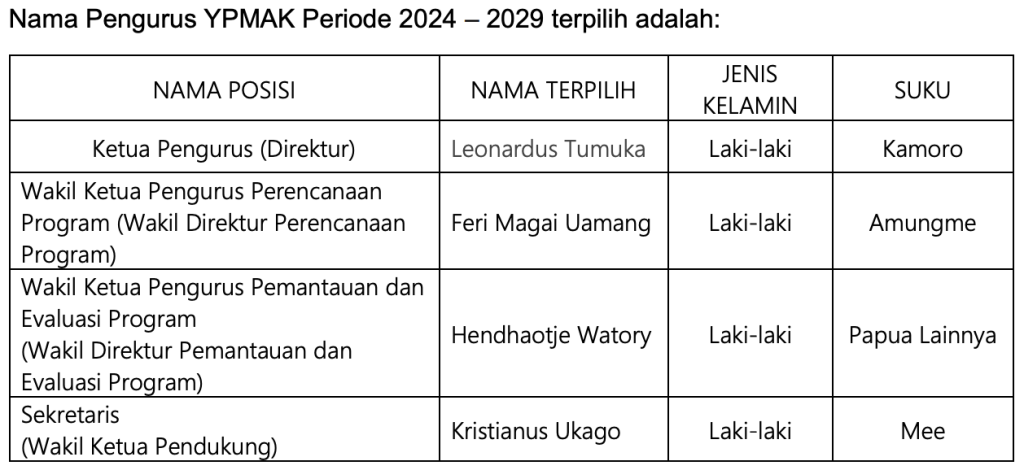 Nama Pengurus YPMAK Periode 2024 – 2029 terpilih adalah:

| NAMA POSISI | NAMA TERPILIH | JENIS KELAMIN | SUKU |
|---|---|---|---|
| Ketua Pengurus (Direktur) | Leonardus Tumuka | Laki-laki | Kamoro |
| Wakil Ketua Pengurus Perencanaan Program (Wakil Direktur Perencanaan Program) | Feri Magai Uamang | Laki-laki | Amungme |
| Wakil Ketua Pengurus Pemantauan dan Evaluasi Program (Wakil Direktur Pemantauan dan Evaluasi Program) | Hendhaotje Watory | Laki-laki | Papua Lainnya |
| Sekretaris (Wakil Ketua Pendukung) | Kristianus Ukago | Laki-laki | Mee |